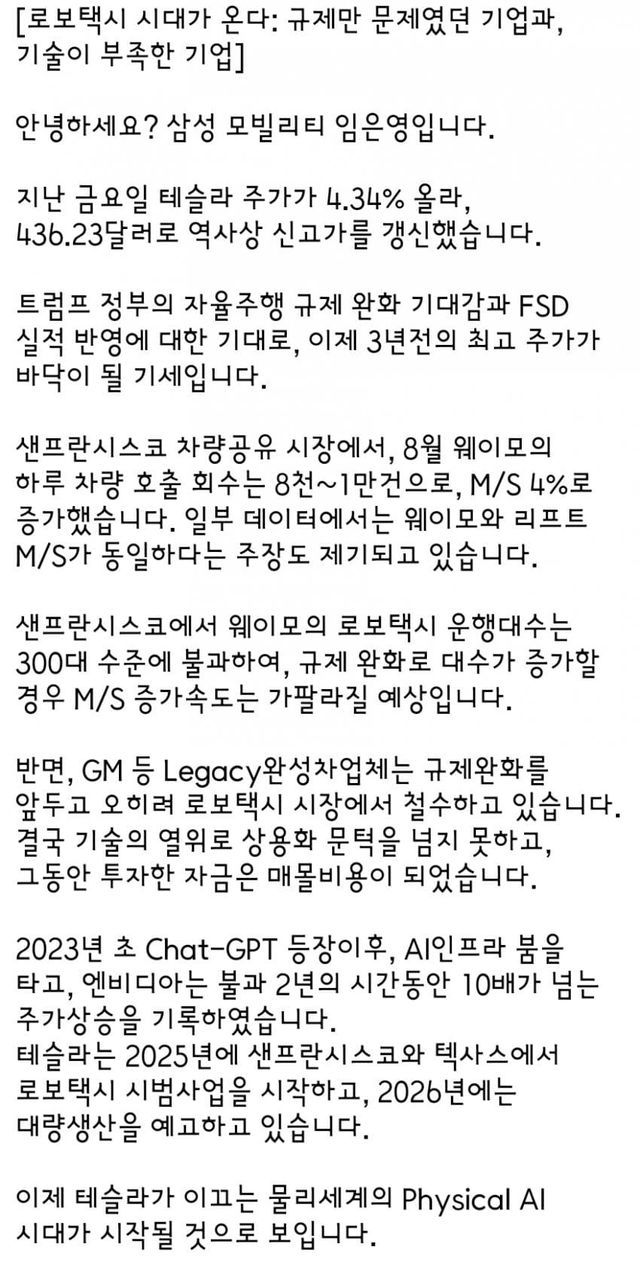 [로보택시 시대가 온다: 규제만 문제였던 기업과, 기술이 부족한 기업]

안녕하세요? 삼성 모빌리티 임은영입니다.

지난 금요일 테슬라 주가가 4.34% 올라, 436.23달러로 역사상 신고가를 갱신했습니다.

트럼프 정부의 자율주행 규제 완화 기대감과 FSD 실적 반영에 대한 기대로, 이제 3년전의 최고 주가가 바닥이 될 기세입니다.

샌프란시스코 차량공유 시장에서, 8월 웨이모의 하루 차량 호출 회수는 8천~1만건으로, M/S 4%로 증가했습니다. 일부 데이터에서는 웨이모와 리프트 M/S가 동일하다는 주장도 제기되고 있습니다.

샌프란시스코에서 웨이모의 로보택시 운행대수는 300대 수준에 불과하여, 규제 완화로 대수가 증가할 경우 M/S 증가속도는 가팔라질 예상입니다.

반면, GM 등 Legacy완성차업체는 규제완화를 앞두고 오히려 로보택시 시장에서 철수하고 있습니다. 결국 기술의 열위로 상용화 문턱을 넘지 못하고, 그동안 투자한 자금은 매몰비용이 되었습니다.

2023년 초 Chat-GPT 등장이후, AI인프라 붐을 타고, 엔비디아는 불과 2년의 시간동안 10배가 넘는 주가상승을 기록하였습니다.
테슬라는 2025년에 샌프란시스코와 텍사스에서 로보택시 시범사업을 시작하고, 2026년에는 대량생산을 예고하고 있습니다.

이제 테슬라가 이끄는 물리세계의 Physical AI 시대가 시작될 것으로 보입니다.